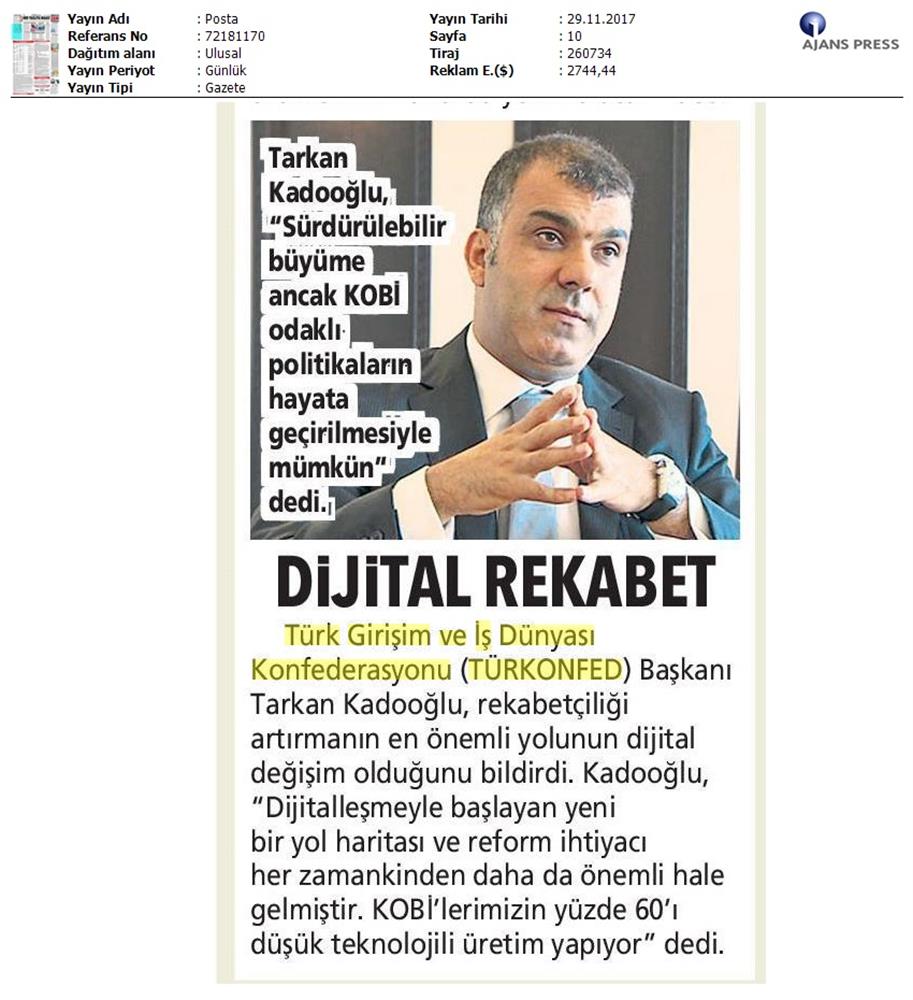 Yayın Adı : Posta
Referans No : 72181170
Dağıtım alanı : Ulusal
Yayın Periyot : Günlük
Yayın Tipi : Gazete

Yayın Tarihi : 29.11.2017
Sayfa : 10
Tiraj : 260734
Reklam E.($) : 2744,44

AJANS PRESS

Tarkan Kadooğlu, "Sürdürülebilir büyüme ancak KOBİ odaklı politikaların hayata geçirilmesiyle mümkün" dedi.

DİJİTAL REKABET

Türk Girişim ve İş Dünyası Konfederasyonu (TÜRKONFED) Başkanı Tarkan Kadooğlu, rekabetçiliği artırmanın en önemli yolunun dijital değişim olduğunu bildirdi. Kadooğlu, "Dijitalleşmeyle başlayan yeni bir yol haritası ve reform ihtiyacı her zamankinden daha da önemli hale gelmiştir. KOBİ'lerimizin yüzde 60'ı düşük teknolojili üretim yapıyor" dedi.